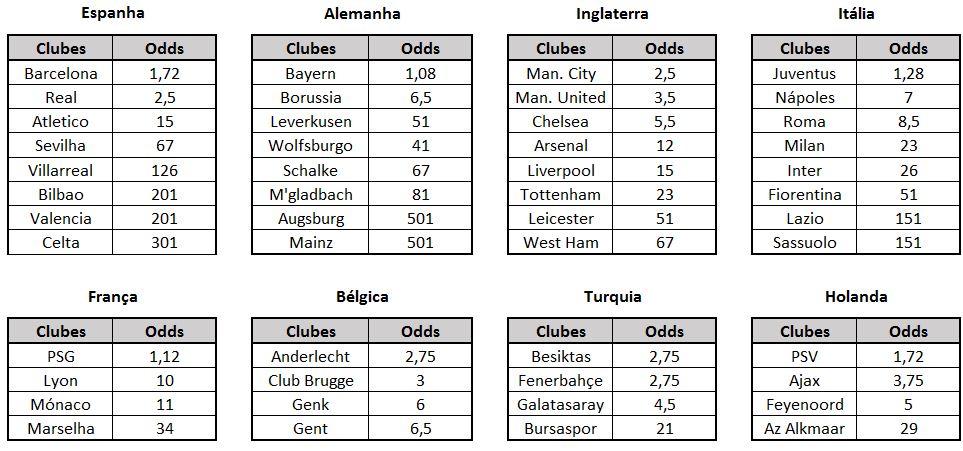 Espanha

| Clubes | Odds |
|---|---|
| Barcelona | 1,72 |
| Real | 2,5 |
| Atletico | 15 |
| Sevilha | 67 |
| Villarreal | 126 |
| Bilbao | 201 |
| Valencia | 201 |
| Celta | 301 |

Alemanha

| Clubes | Odds |
|---|---|
| Bayern | 1,08 |
| Borussia | 6,5 |
| Leverkusen | 51 |
| Wolfsburgo | 41 |
| Schalke | 67 |
| M'gladbach | 81 |
| Augsburg | 501 |
| Mainz | 501 |

Inglaterra

| Clubes | Odds |
|---|---|
| Man. City | 2,5 |
| Man. United | 3,5 |
| Chelsea | 5,5 |
| Arsenal | 12 |
| Liverpool | 15 |
| Tottenham | 23 |
| Leicester | 51 |
| West Ham | 67 |

Itália

| Clubes | Odds |
|---|---|
| Juventus | 1,28 |
| Nápoles | 7 |
| Roma | 8,5 |
| Milan | 23 |
| Inter | 26 |
| Fiorentina | 51 |
| Lazio | 151 |
| Sassuolo | 151 |

França

| Clubes | Odds |
|---|---|
| PSG | 1,12 |
| Lyon | 10 |
| Mónaco | 11 |
| Marselha | 34 |

Bélgica

| Clubes | Odds |
|---|---|
| Anderlecht | 2,75 |
| Club Brugge | 3 |
| Genk | 6 |
| Gent | 6,5 |

Turquia

| Clubes | Odds |
|---|---|
| Besiktas | 2,75 |
| Fenerbahçe | 2,75 |
| Galatasaray | 4,5 |
| Bursaspor | 21 |

Holanda

| Clubes | Odds |
|---|---|
| PSV | 1,72 |
| Ajax | 3,75 |
| Feyenoord | 5 |
| Az Alkmaar | 29 |